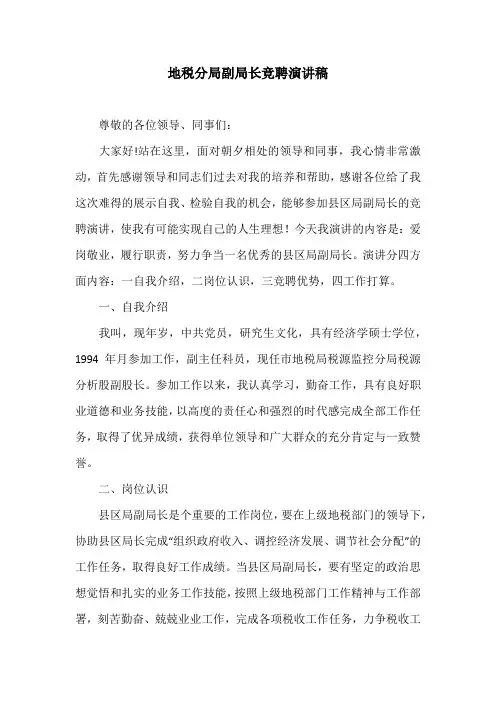 地税分局副局长竞聘演讲稿

尊敬的各位领导、同事们：

大家好!站在这里，面对朝夕相处的领导和同事，我心情非常激动，首先感谢领导和同志们过去对我的培养和帮助，感谢各位给了我这次难得的展示自我、检验自我的机会，能够参加县区局副局长的竞聘演讲，使我有可能实现自己的人生理想！今天我演讲的内容是：爱岗敬业，履行职责，努力争当一名优秀的县区局副局长。演讲分四方面内容：一自我介绍，二岗位认识，三竞聘优势，四工作打算。

一、自我介绍

我叫，现年岁，中共党员，研究生文化，具有经济学硕士学位，1994 年月参加工作，副主任科员，现任市地税局税源监控分局税源分析股副股长。参加工作以来，我认真学习，勤奋工作，具有良好职业道德和业务技能，以高度的责任心和强烈的时代感完成全部工作任务，取得了优异成绩，获得单位领导和广大群众的充分肯定与一致赞誉。

二、岗位认识

县区局副局长是个重要的工作岗位，要在上级地税部门的领导下，协助县区局长完成“组织政府收入、调控经济发展、调节社会分配”的工作任务，取得良好工作成绩。当县区局副局长，要有坚定的政治思想觉悟和扎实的业务工作技能，按照上级地税部门工作精神与工作部署，刻苦勤奋、兢兢业业工作，完成各项税收工作任务，力争税收工